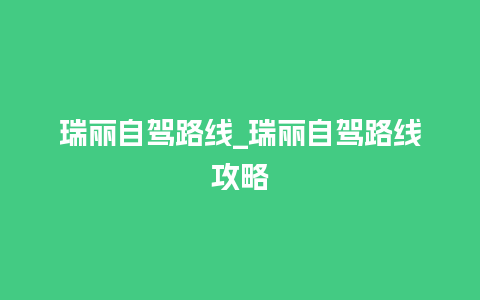 瑞丽自驾路线_瑞丽自驾路线攻略